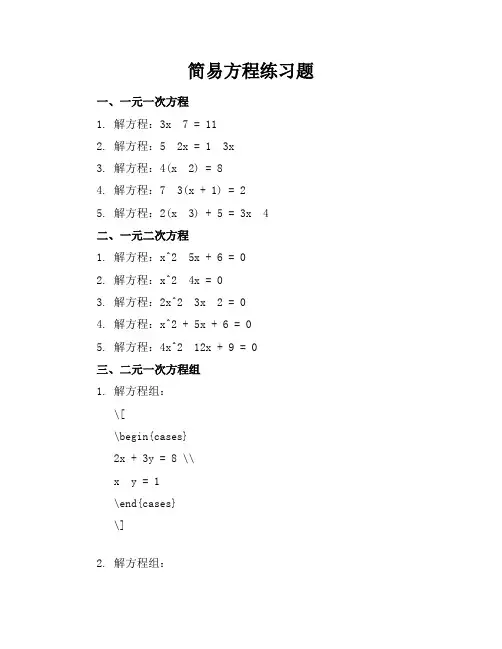 简易方程练习题

一、一元一次方程

1. 解方程：3x  7 = 11

2. 解方程：5  2x = 1  3x

3. 解方程：4(x  2) = 8

4. 解方程：7  3(x + 1) = 2

5. 解方程：2(x  3) + 5 = 3x  4

二、一元二次方程

1. 解方程：x^2  5x + 6 = 0

2. 解方程：x^2  4x = 0

3. 解方程：2x^2  3x  2 = 0

4. 解方程：x^2 + 5x + 6 = 0

5. 解方程：4x^2  12x + 9 = 0

三、二元一次方程组

1. 解方程组：

\[

\begin{cases}

2x + 3y = 8 \\

x  y = 1

\end{cases}

\]

2. 解方程组：